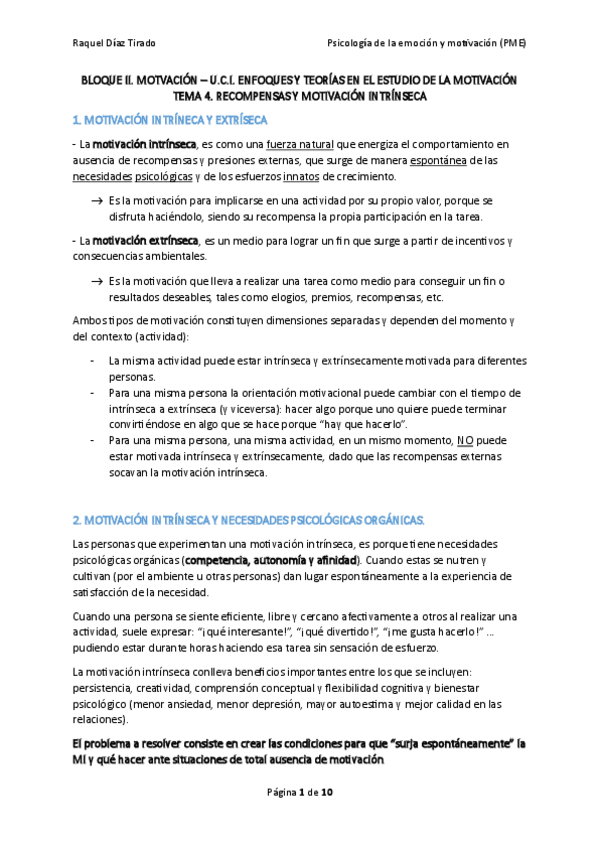 Raquel Díaz Tirado

Psicología de la emoción y motivación (PME)

BLOQUE II. MOTVACIÓN – U.C.I. ENFOQUES Y TEORÍAS EN EL ESTUDIO DE LA MOTIVACIÓN
TEMA 4. RECOMPENSAS Y MOTIVACIÓN INTRÍNSECA

1. MOTIVACIÓN INTRÍNECA Y EXTRÍSECA

- La motivación intrínseca, es como una fuerza natural que energiza el comportamiento en ausencia de recompensas y presiones externas, que surge de manera espontánea de las necesidades psicológicas y de los esfuerzos innatos de crecimiento.

→ Es la motivación para implicarse en una actividad por su propio valor, porque se disfruta haciéndolo, siendo su recompensa la propia participación en la tarea.

- La motivación extrínseca, es un medio para lograr un fin que surge a partir de incentivos y consecuencias ambientales.

→ Es la motivación que lleva a realizar una tarea como medio para conseguir un fin o resultados deseables, tales como elogios, premios, recompensas, etc.

Ambos tipos de motivación constituyen dimensiones separadas y dependen del momento y del contexto (actividad):

- La misma actividad puede estar intrínseca y extrínsecamente motivada para diferentes personas.
- Para una misma persona la orientación motivacional puede cambiar con el tiempo de intrínseca a extrínseca (y viceversa): hacer algo porque uno quiere puede terminar convirtiéndose en algo que se hace porque "hay que hacerlo".
- Para una misma persona, una misma actividad, en un mismo momento, NO puede estar motivada intrínseca y extrínsecamente, dado que las recompensas externas socavan la motivación intrínseca.

2. MOTIVACIÓN INTRÍNSECA Y NECESIDADES PSICOLÓGICAS ORGÁNICAS.

Las personas que experimentan una motivación intrínseca, es porque tiene necesidades psicológicas orgánicas (competencia, autonomía y afinidad). Cuando estas se nutren y cultivan (por el ambiente u otras personas) dan lugar espontáneamente a la experiencia de satisfacción de la necesidad.

Cuando una persona se siente eficiente, libre y cercano afectivamente a otros al realizar una actividad, suele expresar: "¡qué interesante!", "¡qué divertido!", "¡me gusta hacerlo!" … pudiendo estar durante horas haciendo esa tarea sin sensación de esfuerzo.

La motivación intrínseca conlleva beneficios importantes entre los que se incluyen: persistencia, creatividad, comprensión conceptual y flexibilidad cognitiva y bienestar psicológico (menor ansiedad, menor depresión, mayor autoestima y mejor calidad en las relaciones).

El problema a resolver consiste en crear las condiciones para que "surja espontáneamente" la MI y qué hacer ante situaciones de total ausencia de motivación.

Página 1 de 10